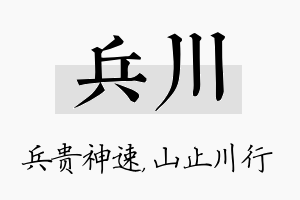 兵川

兵贵神速，山止川行